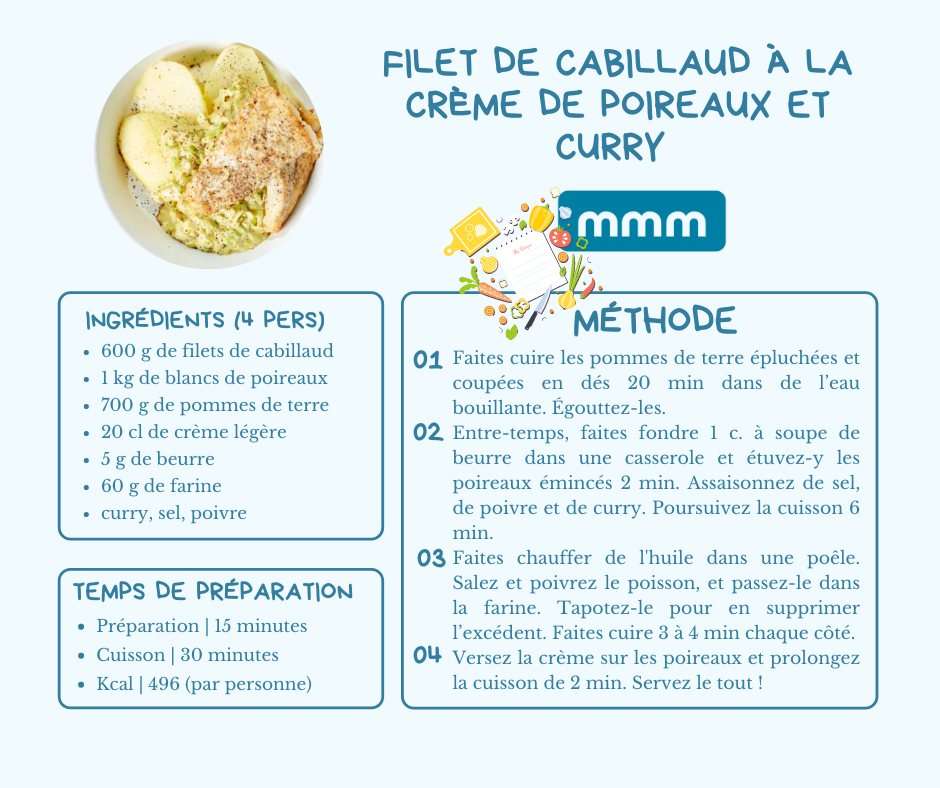 FILET DE CABILLAUD À LA CRÈME DE POIREAUX ET CURRY

mmm

INGRÉDIENTS (4 PERS)

- 600 g de filets de cabillaud
- 1 kg de blancs de poireaux
- 700 g de pommes de terre
- 20 cl de crème légère
- 5 g de beurre
- 60 g de farine
- curry, sel, poivre

TEMPS DE PRÉPARATION

- Préparation | 15 minutes
- Cuisson | 30 minutes
- Kcal | 496 (par personne)

MÉTHODE

01 Faites cuire les pommes de terre épluchées et coupées en dés 20 min dans de l'eau bouillante. Égouttez-les.

02 Entre-temps, faites fondre 1 c. à soupe de beurre dans une casserole et étuvez-y les poireaux émincés 2 min. Assaisonnez de sel, de poivre et de curry. Poursuivez la cuisson 6 min.

03 Faites chauffer de l'huile dans une poêle. Salez et poivrez le poisson, et passez-le dans la farine. Tapotez-le pour en supprimer l'excédent. Faites cuire 3 à 4 min chaque côté.

04 Versez la crème sur les poireaux et prolongez la cuisson de 2 min. Servez le tout !